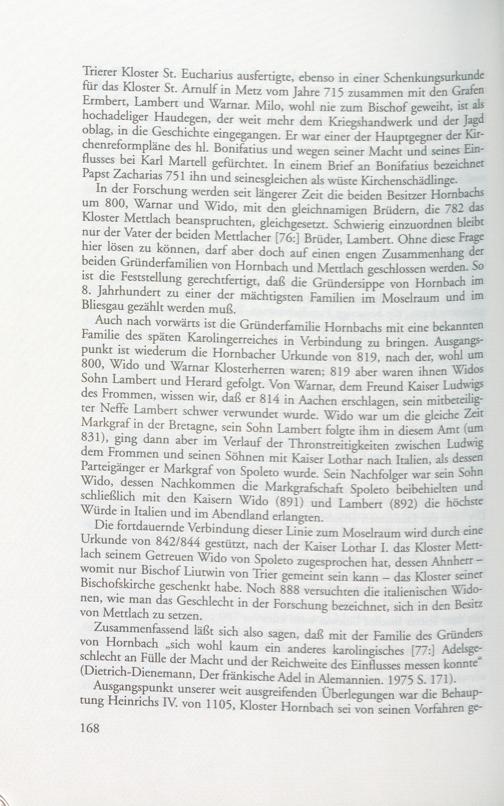 Trierer Kloster St. Eucharius ausfertigte, ebenso in einer Schenkungsurkunde für das Kloster St. Arnulf in Metz vom Jahre 715 zusammen mit den Grafen Ermbert, Lambert und Warnar. Milo, wohl nie zum Bischof geweiht, ist als hochadeliger Haudegen, der weit mehr dem Kriegshandwerk und der Jagd oblag, in die Geschichte eingegangen. Er war einer der Hauptgegner der Kirchenreformpläne des hl. Bonifatius und wegen seiner Macht und seines Einflusses bei Karl Martell gefürchtet. In einem Brief an Bonifatius bezeichnet Papst Zacharias 751 ihn und seinesgleichen als wüste Kirchenschädlinge.

In der Forschung werden seit längerer Zeit die beiden Besitzer Hornbachs um 800, Warnar und Wido, mit den gleichnamigen Brüdern, die 782 das Kloster Mettlach beanspruchten, gleichgesetzt. Schwierig einzuordnen bleibt nur der Vater der beiden Mettlacher [76:] Brüder, Lambert. Ohne diese Frage hier lösen zu können, darf aber doch auf einen engen Zusammenhang der beiden Gründerfamilien von Hornbach und Mettlach geschlossen werden. So ist die Feststellung gerechtfertigt, daß die Gründersippe von Hornbach im 8. Jahrhundert zu einer der mächtigsten Familien im Moselraum und im Bliesgau gezählt werden muß.

Auch nach vorwärts ist die Gründerfamilie Hornbachs mit eine bekannten Familie des späten Karolingerreiches in Verbindung zu bringen. Ausgangspunkt ist wiederum die Hornbacher Urkunde von 819, nach der, wohl um 800, Wido und Warnar Klosterherren waren; 819 aber waren ihnen Widos Sohn Lambert und Herard gefolgt. Von Warnar, dem Freund Kaiser Ludwigs des Frommen, wissen wir, daß er 814 in Aachen erschlagen, sein mitbeteiligter Neffe Lambert schwer verwundet wurde. Wido war um die gleiche Zeit Markgraf in der Bretagne, sein Sohn Lambert folgte ihm in diesem Amt (um 831), ging dann aber im Verlauf der Thronstreitigkeiten zwischen Ludwig dem Frommen und seinen Söhnen mit Kaiser Lothar nach Italien, als dessen Parteigänger er Markgraf von Spoleto wurde. Sein Nachfolger war sein Sohn Wido, dessen Nachkommen die Markgrafschaft Spoleto beibehielten und schließlich mit den Kaisern Wido (891) und Lambert (892) die höchste Würde in Italien und im Abendland erlangten.

Die fortdauernde Verbindung dieser Linie zum Moselraum wird durch eine Urkunde von 842/844 gestützt, nach der Kaiser Lothar I. das Kloster Mettlach seinem Getreuen Wido von Spoleto zugesprochen hat, dessen Ahnherr – womit nur Bischof Liutwin von Trier gemeint sein kann – das Kloster seiner Bischofskirche geschenkt habe. Noch 888 versuchten die italienischen Widonen, wie man das Geschlecht in der Forschung bezeichnet, sich in den Besitz von Mettlach zu setzen.

Zusammenfassend läßt sich also sagen, daß mit der Familie des Gründers von Hornbach „sich wohl kaum ein anderes karolingisches [77:] Adelsgeschlecht an Fülle der Macht und der Reichweite des Einflusses messen konnte" (Dietrich-Dienemann, Der fränkische Adel in Alemannien. 1975 S. 171).

Ausgangspunkt unserer weit ausgreifenden Überlegungen war die Behauptung Heinrichs IV. von 1105, Kloster Hornbach sei von seinen Vorfahren ge-

168